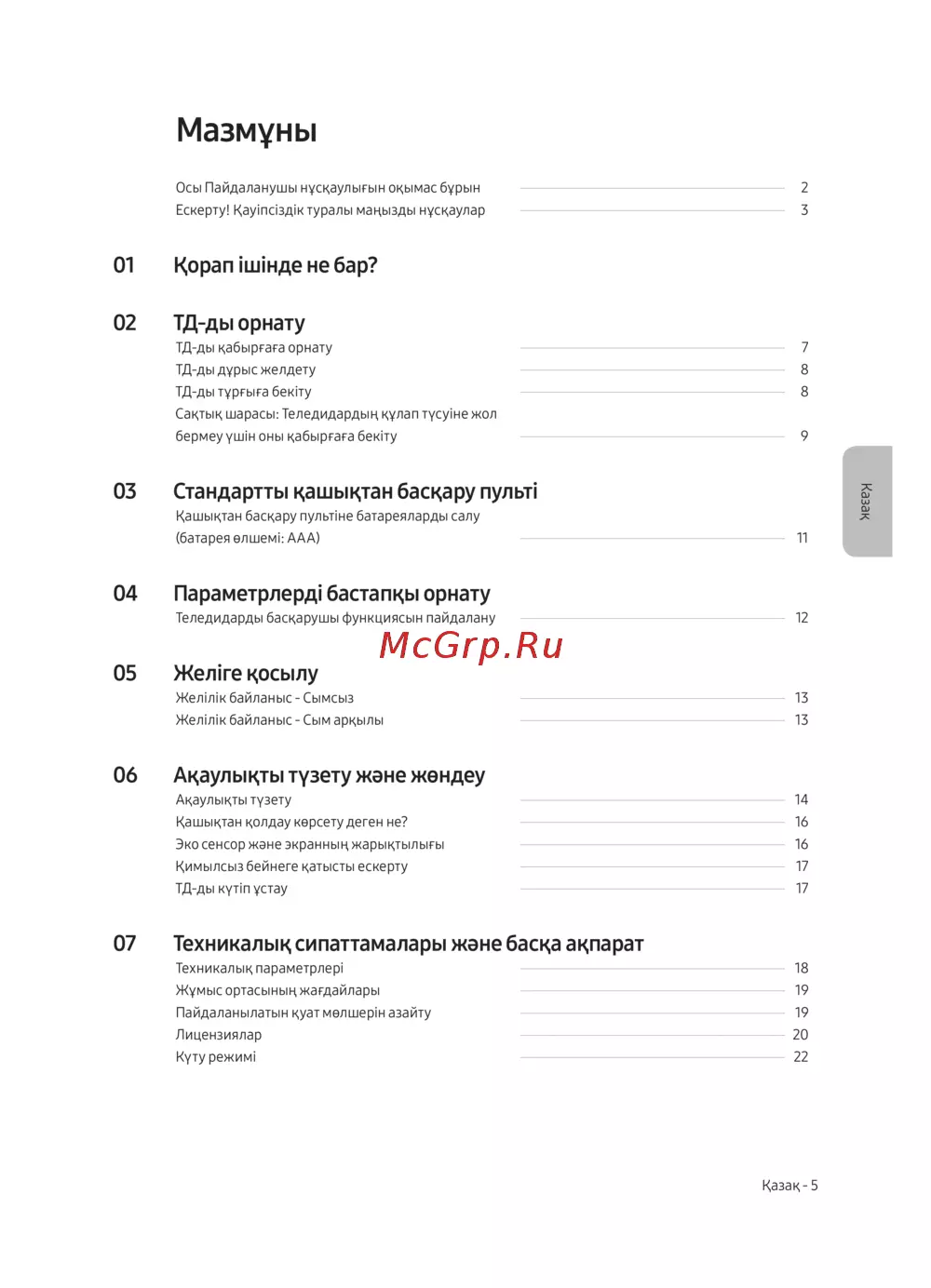 Мазмұны

Осы Пайдаланушы нұсқаулығын оқымас бұрын 2
Ескерту! Қауіпсіздік туралы маңызды нұсқаулар 3

01 Қорап ішінде не бар?

02 ТД-ды орнату
ТД-ды қабырғаға орнату 7
ТД-ды дұрыс желдету 8
ТД-ды тұрғыға бекіту 8
Сақтық шарасы: Теледидардың құлап түсуіне жол бермеу үшін оны қабырғаға бекіту 9

03 Стандартты қашықтан басқару пульті
Қашықтан басқару пультіне батареяларды салу (батарея өлшемі: AAA) 11

04 Параметрлерді бастапқы орнату
Теледидарды басқарушы функциясын пайдалану 12

McGrp.Ru

05 Желіге қосылу
Желілік байланыс - Сымсыз 13
Желілік байланыс - Сым арқылы 13

06 Ақаулықты түзету және жөндеу
Ақаулықты түзету 14
Қашықтан қолдау көрсету деген не? 16
Эко сенсор және экранның жарықтылығы 16
Қимылсыз бейнеге қатысты ескерту 17
ТД-ды күтіп ұстау 17

07 Техникалық сипаттамалары және басқа ақпарат
Техникалық параметрлері 18
Жұмыс ортасының жағдайлары 19
Пайдаланылатын қуат мөлшерін азайту 19
Лицензиялар 20
Күту режимі 22

Қазақ

Қазақ - 5